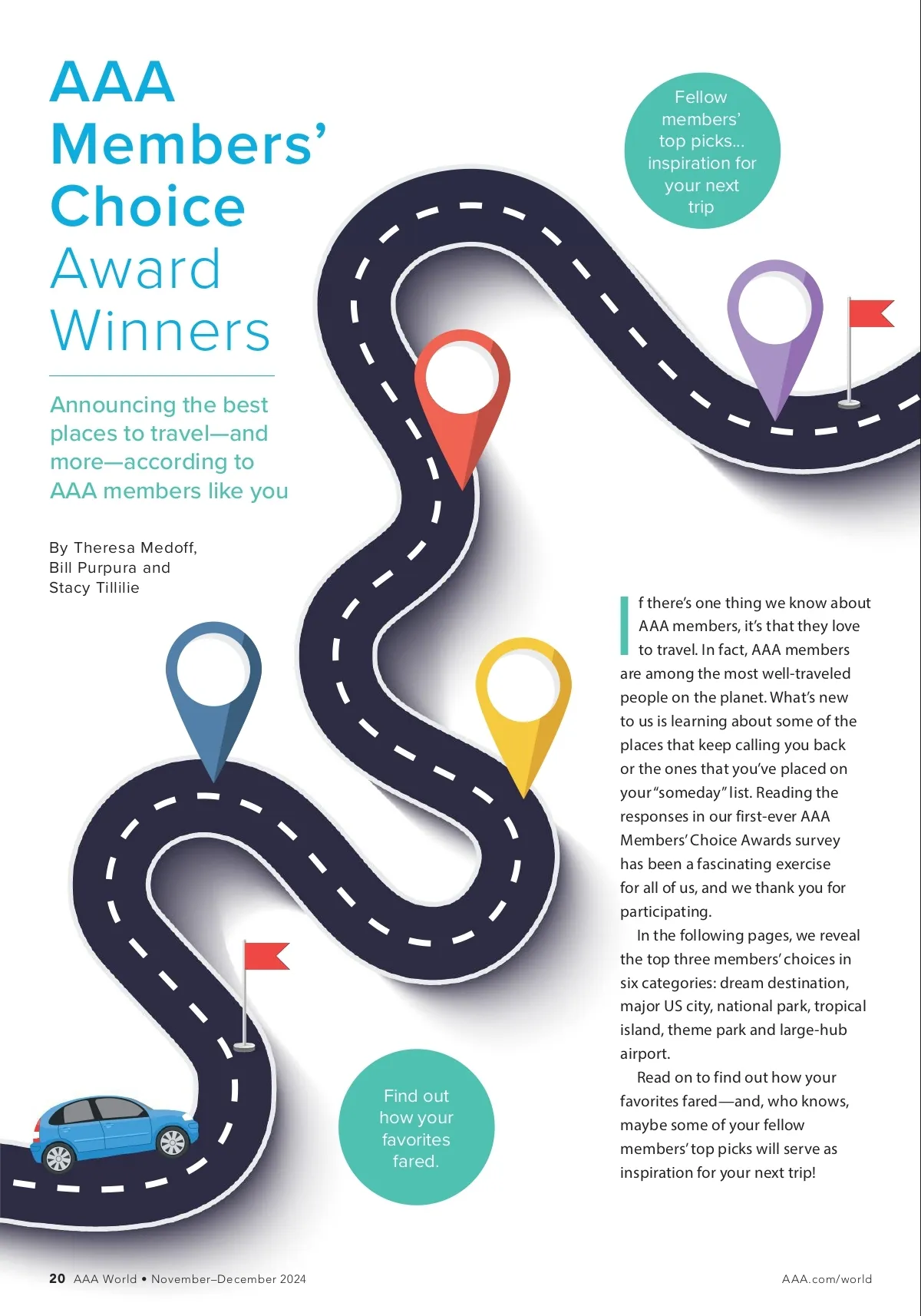 AAA Members' Choice Award Winners

Announcing the best places to travel—and more—according to AAA members like you

By Theresa Medoff, Bill Purpura and Stacy Tillilie

Fellow members' top picks... inspiration for your next trip

If there's one thing we know about AAA members, it's that they love to travel. In fact, AAA members are among the most well-traveled people on the planet. What's new to us is learning about some of the places that keep calling you back or the ones that you've placed on your "someday" list. Reading the responses in our first-ever AAA Members' Choice Awards survey has been a fascinating exercise for all of us, and we thank you for participating.

In the following pages, we reveal the top three members' choices in six categories: dream destination, major US city, national park, tropical island, theme park and large-hub airport.

Read on to find out how your favorites fared—and, who knows, maybe some of your fellow members' top picks will serve as inspiration for your next trip!

Find out how your favorites fared.

20 AAA World • November–December 2024

AAA.com/world